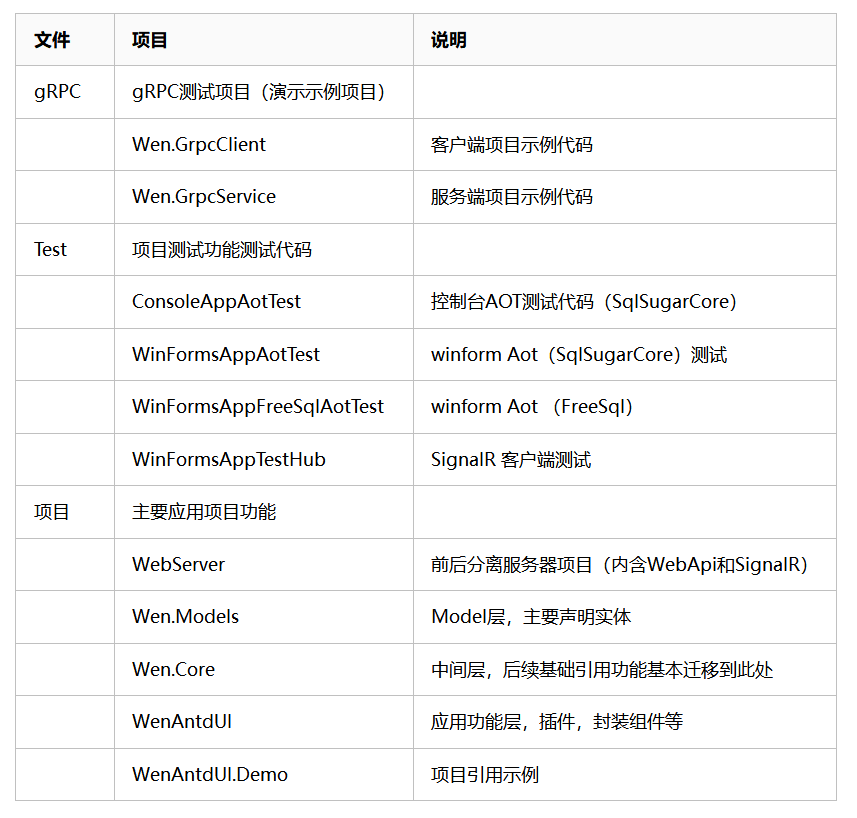 | 文件 | 项目 | 说明 |
|---|---|---|
| gRPC | gRPC测试项目（演示示例项目） | |
| | Wen.GrpcClient | 客户端项目示例代码 |
| | Wen.GrpcService | 服务端项目示例代码 |
| Test | 项目测试功能测试代码 | |
| | ConsoleAppAotTest | 控制台AOT测试代码（SqlSugarCore） |
| | WinFormsAppAotTest | winform Aot（SqlSugarCore）测试 |
| | WinFormsAppFreeSqlAotTest | winform Aot （FreeSql） |
| | WinFormsAppTestHub | SignalR 客户端测试 |
| 项目 | 主要应用项目功能 | |
| | WebServer | 前后分离服务器项目（内含WebApi和SignalR） |
| | Wen.Models | Model层，主要声明实体 |
| | Wen.Core | 中间层，后续基础引用功能基本迁移到此处 |
| | WenAntdUI | 应用功能层，插件，封装组件等 |
| | WenAntdUI.Demo | 项目引用示例 |